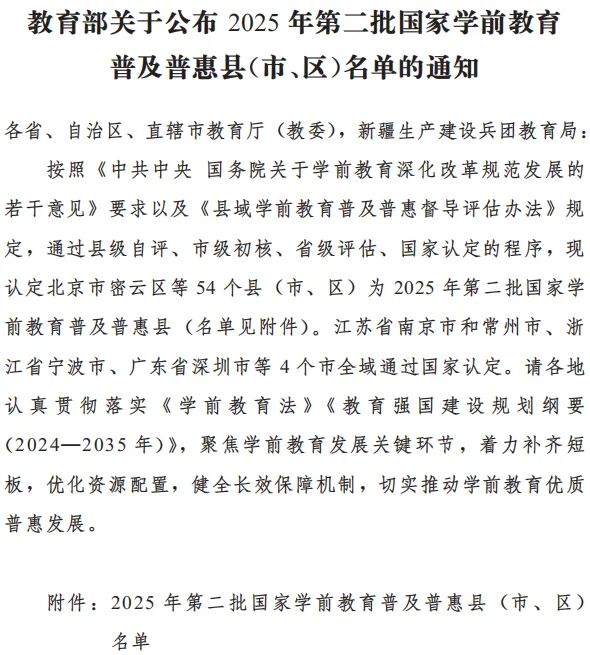 教育部关于公布 2025 年第二批国家学前教育普及普惠县（市、区）名单的通知

各省、自治区、直辖市教育厅（教委），新疆生产建设兵团教育局：

按照《中共中央 国务院关于学前教育深化改革规范发展的若干意见》要求以及《县域学前教育普及普惠督导评估办法》规定，通过县级自评、市级初核、省级评估、国家认定的程序，现认定北京市密云区等 54 个县（市、区）为 2025 年第二批国家学前教育普及普惠县（名单见附件）。江苏省南京市和常州市、浙江省宁波市、广东省深圳市等 4 个市全域通过国家认定。请各地认真贯彻落实《学前教育法》《教育强国建设规划纲要（2024—2035 年）》，聚焦学前教育发展关键环节，着力补齐短板，优化资源配置，健全长效保障机制，切实推动学前教育优质普惠发展。

附件：2025 年第二批国家学前教育普及普惠县（市、区）名单